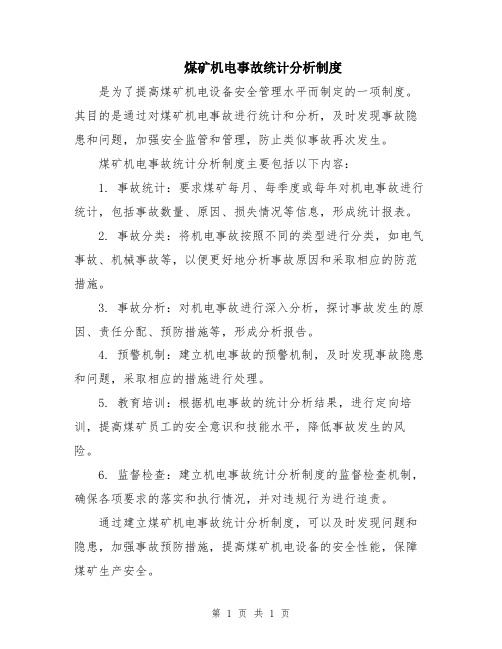 煤矿机电事故统计分析制度

是为了提高煤矿机电设备安全管理水平而制定的一项制度。其目的是通过对煤矿机电事故进行统计和分析，及时发现事故隐患和问题，加强安全监管和管理，防止类似事故再次发生。

煤矿机电事故统计分析制度主要包括以下内容：

1. 事故统计：要求煤矿每月、每季度或每年对机电事故进行统计，包括事故数量、原因、损失情况等信息，形成统计报表。

2. 事故分类：将机电事故按照不同的类型进行分类，如电气事故、机械事故等，以便更好地分析事故原因和采取相应的防范措施。

3. 事故分析：对机电事故进行深入分析，探讨事故发生的原因、责任分配、预防措施等，形成分析报告。

4. 预警机制：建立机电事故的预警机制，及时发现事故隐患和问题，采取相应的措施进行处理。

5. 教育培训：根据机电事故的统计分析结果，进行定向培训，提高煤矿员工的安全意识和技能水平，降低事故发生的风险。

6. 监督检查：建立机电事故统计分析制度的监督检查机制，确保各项要求的落实和执行情况，并对违规行为进行追责。

通过建立煤矿机电事故统计分析制度，可以及时发现问题和隐患，加强事故预防措施，提高煤矿机电设备的安全性能，保障煤矿生产安全。

第 1 页 共 1 页